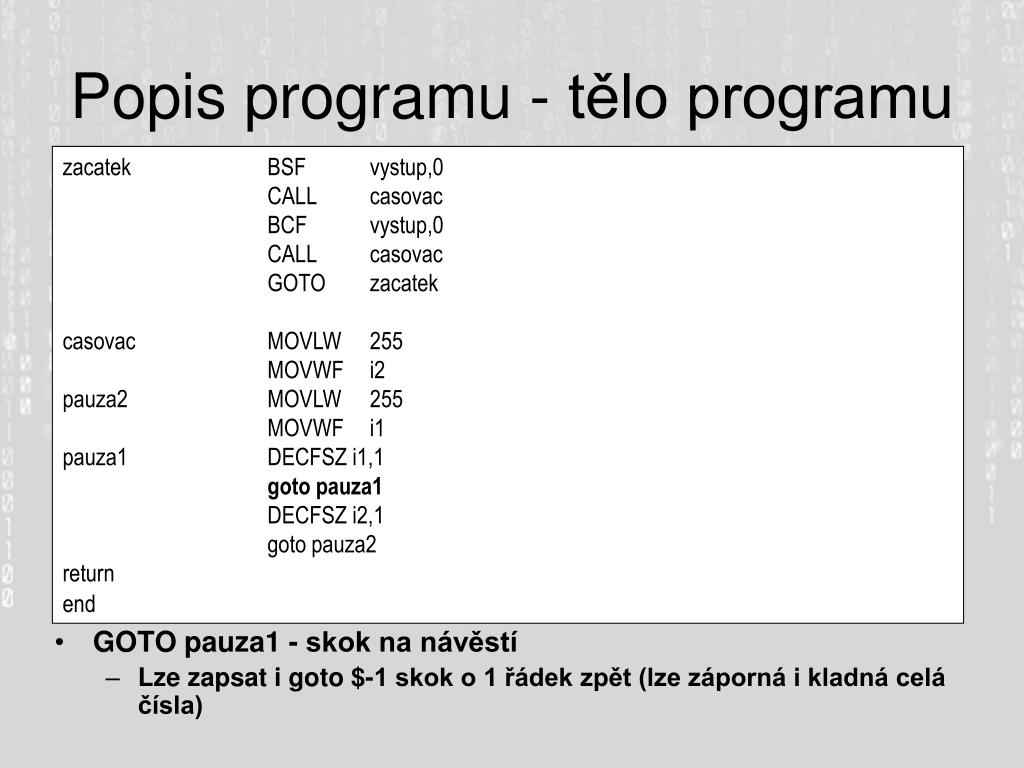 Popis programu - tělo programu

zacatek BSF vystup,0
CALL casovac
BCF vystup,0
CALL casovac
GOTO zacatek

casovac MOVLW 255
MOVWF i2
pauza2 MOVLW 255
MOVWF i1
pauza1 DECFSZ i1,1
goto pauza1
DECFSZ i2,1
goto pauza2
return
end

• GOTO pauza1 - skok na návěstí
– Lze zapsat i goto \$-1 skok o 1 řádek zpět (lze záporná i kladná celá čísla)